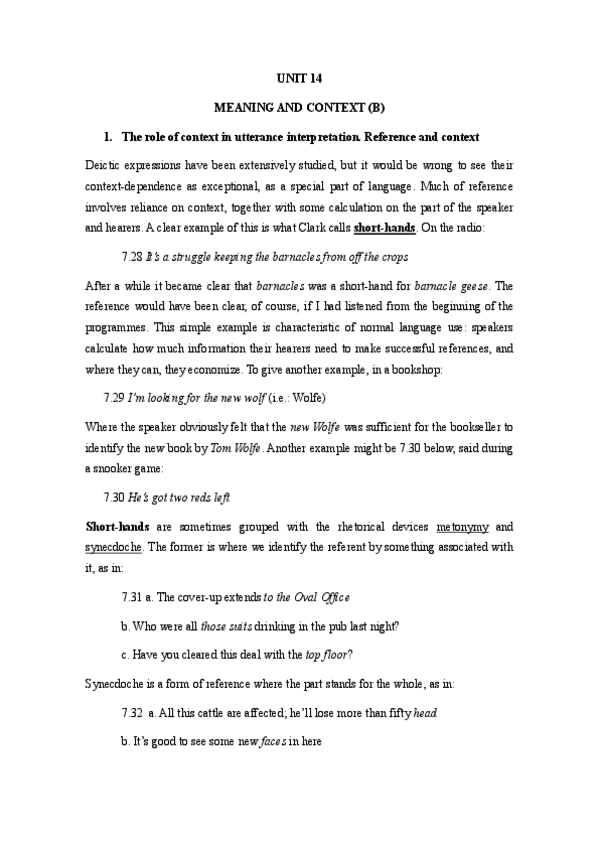 UNIT 14

MEANING AND CONTEXT (B)

1. The role of context in utterance interpretation. Reference and context

Deictic expressions have been extensively studied, but it would be wrong to see their context-dependence as exceptional, as a special part of language. Much of reference involves reliance on context, together with some calculation on the part of the speaker and hearers. A clear example of this is what Clark calls short-hands. On the radio:

7.28 It's a struggle keeping the barnacles from off the crops

After a while it became clear that barnacles was a short-hand for barnacle geese. The reference would have been clear, of course, if I had listened from the beginning of the programmes. This simple example is characteristic of normal language use: speakers calculate how much information their hearers need to make successful references, and where they can, they economize. To give another example, in a bookshop:

7.29 I'm looking for the new wolf (i.e.: Wolfe)

Where the speaker obviously felt that the new Wolfe was sufficient for the bookseller to identify the new book by Tom Wolfe. Another example might be 7.30 below, said during a snooker game:

7.30 He's got two reds left

Short-hands are sometimes grouped with the rhetorical devices metonymy and synecdoche. The former is where we identify the referent by something associated with it, as in:

7.31 a. The cover-up extends to the Oval Office

b. Who were all those suits drinking in the pub last night?

c. Have you cleared this deal with the top floor?

Synecdoche is a form of reference where the part stands for the whole, as in:

7.32 a. All this cattle are affected; he'll lose more than fifty head

b. It's good to see some new faces in here